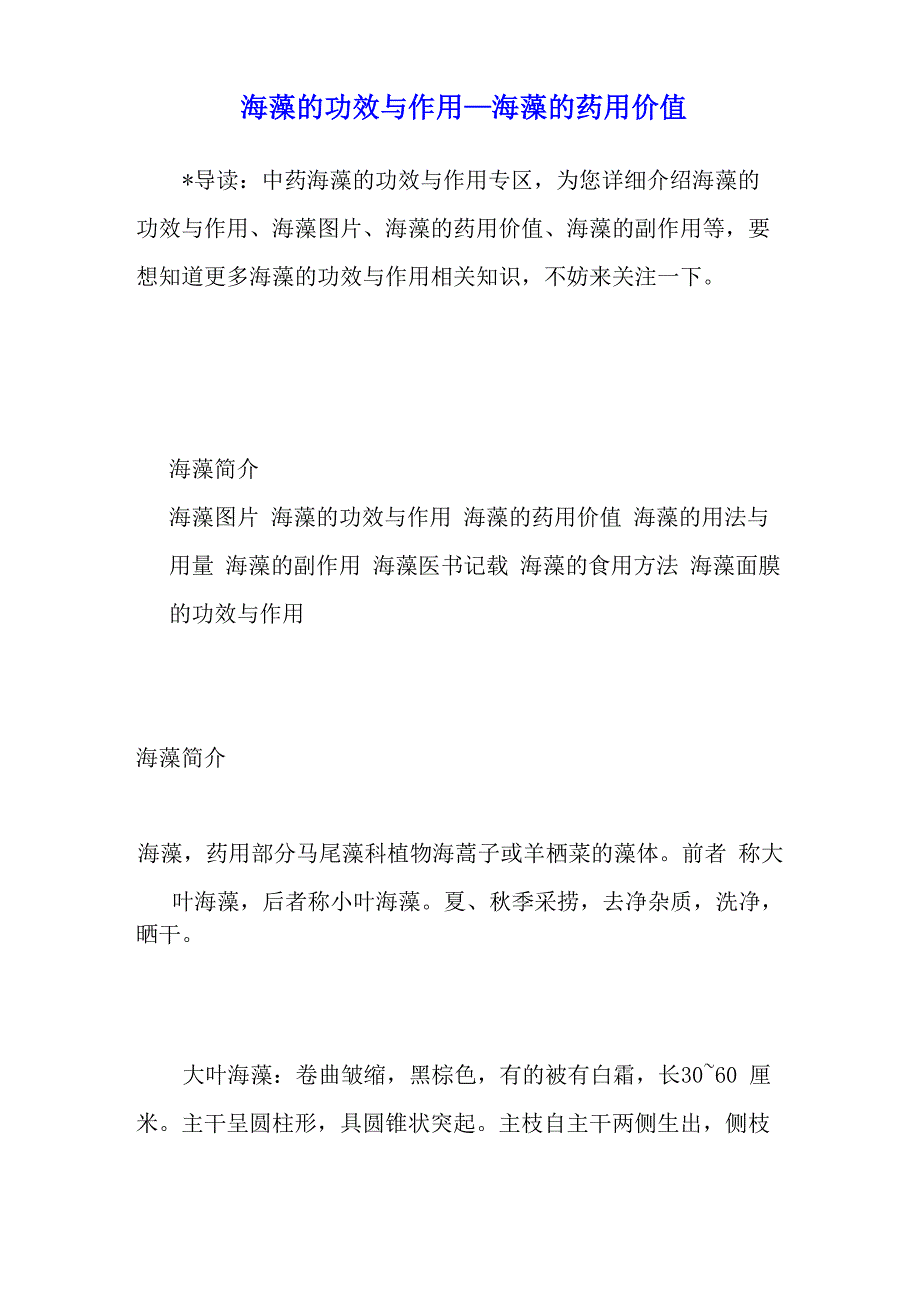 海藻的功效与作用—海藻的药用价值

*导读：中药海藻的功效与作用专区，为您详细介绍海藻的功效与作用、海藻图片、海藻的药用价值、海藻的副作用等，要想知道更多海藻的功效与作用相关知识，不妨来关注一下。

海藻简介

海藻图片 海藻的功效与作用 海藻的药用价值 海藻的用法与用量 海藻的副作用 海藻医书记载 海藻的食用方法 海藻面膜的功效与作用

海藻简介

海藻，药用部分马尾藻科植物海蒿子或羊栖菜的藻体。前者 称大叶海藻，后者称小叶海藻。夏、秋季采捞，去净杂质，洗净，晒干。

大叶海藻：卷曲皱缩，黑棕色，有的被有白霜，长30~60 厘米。主干呈圆柱形，具圆锥状突起。主枝自主干两侧生出，侧枝